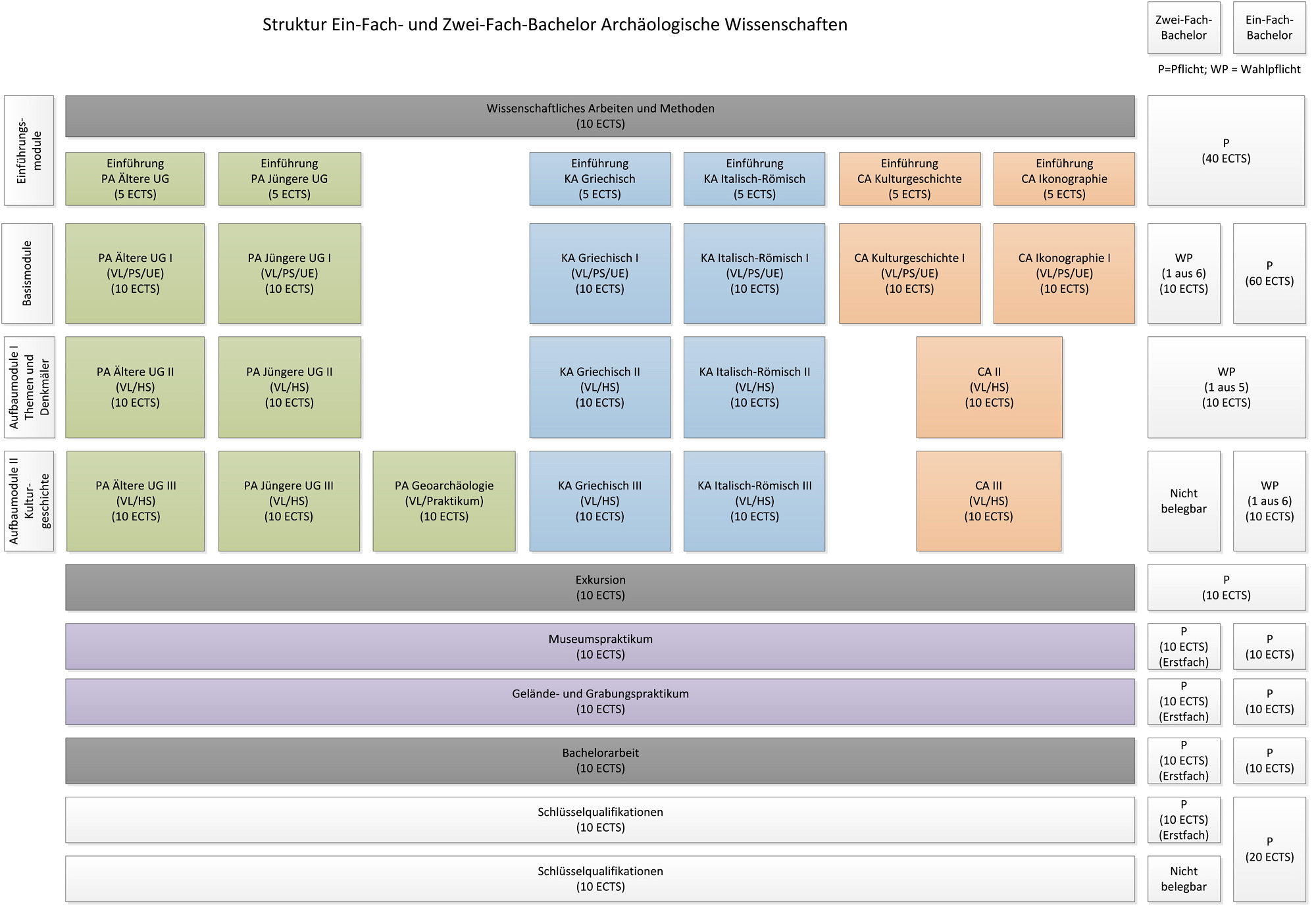 Struktur Ein-Fach- und Zwei-Fach-Bachelor Archäologische Wissenschaften

Zwei-Fach-Bachelor

Ein-Fach-Bachelor

P=Pflicht; WP = Wahlpflicht

Einführungsmodule

Wissenschaftliches Arbeiten und Methoden (10 ECTS)

Einführung PA Ältere UG (5 ECTS)

Einführung PA Jüngere UG (5 ECTS)

Einführung KA Griechisch (5 ECTS)

Einführung KA Italisch-Römisch (5 ECTS)

Einführung CA Kulturgeschichte (5 ECTS)

Einführung CA Ikonographie (5 ECTS)

P (40 ECTS)

Basismodule

PA Ältere UG I (VL/PS/UE) (10 ECTS)

PA Jüngere UG I (VL/PS/UE) (10 ECTS)

KA Griechisch I (VL/PS/UE) (10 ECTS)

KA Italisch-Römisch I (VL/PS/UE) (10 ECTS)

CA Kulturgeschichte I (VL/PS/UE) (10 ECTS)

CA Ikonographie I (VL/PS/UE) (10 ECTS)

WP (1 aus 6) (10 ECTS)

P (60 ECTS)

Aufbaumodule I Themen und Denkmäler

PA Ältere UG II (VL/HS) (10 ECTS)

PA Jüngere UG II (VL/HS) (10 ECTS)

KA Griechisch II (VL/HS) (10 ECTS)

KA Italisch-Römisch II (VL/HS) (10 ECTS)

CA II (VL/HS) (10 ECTS)

WP (1 aus 5) (10 ECTS)

Aufbaumodule II Kulturgeschichte

PA Ältere UG III (VL/HS) (10 ECTS)

PA Jüngere UG III (VL/HS) (10 ECTS)

PA Geoarchäologie (VL/Praktikum) (10 ECTS)

KA Griechisch III (VL/HS) (10 ECTS)

KA Italisch-Römisch III (VL/HS) (10 ECTS)

CA III (VL/HS) (10 ECTS)

Nicht belegbar

WP (1 aus 6) (10 ECTS)

Exkursion (10 ECTS)

P (10 ECTS)

Museumspraktikum (10 ECTS)

P (10 ECTS) (Erstfach)

P (10 ECTS)

Gelände- und Grabungspraktikum (10 ECTS)

P (10 ECTS) (Erstfach)

P (10 ECTS)

Bachelorarbeit (10 ECTS)

P (10 ECTS) (Erstfach)

P (10 ECTS)

Schlüsselqualifikationen (10 ECTS)

P (10 ECTS) (Erstfach)

P (20 ECTS)

Schlüsselqualifikationen (10 ECTS)

Nicht belegbar